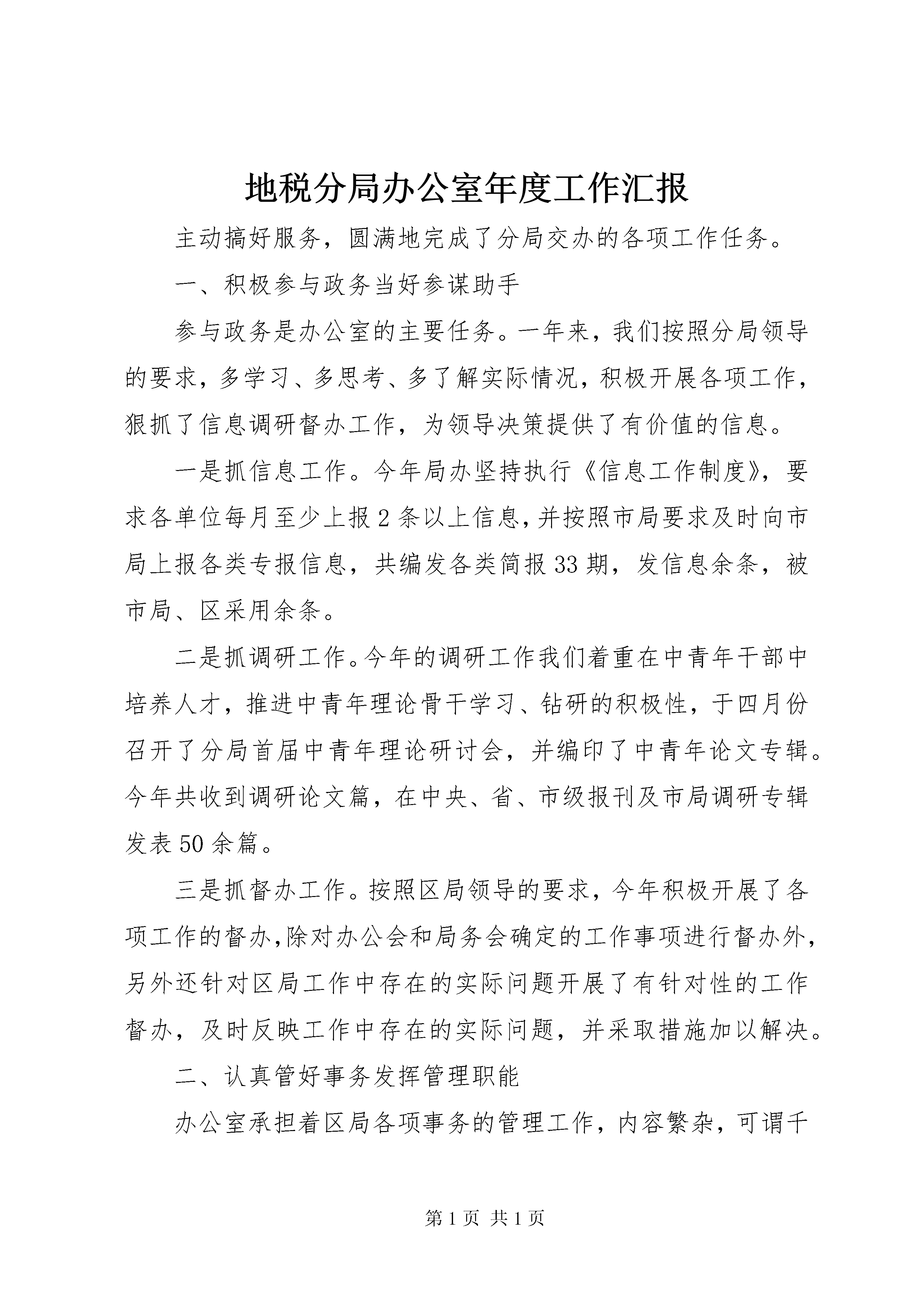 地税分局办公室年度工作汇报

主动搞好服务，圆满地完成了分局交办的各项工作任务。

一、积极参与政务当好参谋助手

参与政务是办公室的主要任务。一年来，我们按照分局领导的要求，多学习、多思考、多了解实际情况，积极开展各项工作，狠抓了信息调研督办工作，为领导决策提供了有价值的信息。

一是抓信息工作。今年局办坚持执行《信息工作制度》，要求各单位每月至少上报2条以上信息，并按照市局要求及时向市局上报各类专报信息，共编发各类简报33期，发信息余条，被市局、区采用余条。

二是抓调研工作。今年的调研工作我们着重在中青年干部中培养人才，推进中青年理论骨干学习、钻研的积极性，于四月份召开了分局首届中青年理论研讨会，并编印了中青年论文专辑。今年共收到调研论文篇，在中央、省、市级报刊及市局调研专辑发表50余篇。

三是抓督办工作。按照区局领导的要求，今年积极开展了各项工作的督办,除对办公会和局务会确定的工作事项进行督办外，另外还针对区局工作中存在的实际问题开展了有针对性的工作督办，及时反映工作中存在的实际问题，并采取措施加以解决。

二、认真管好事务发挥管理职能

办公室承担着区局各项事务的管理工作，内容繁杂，可谓千

第1页 共1页